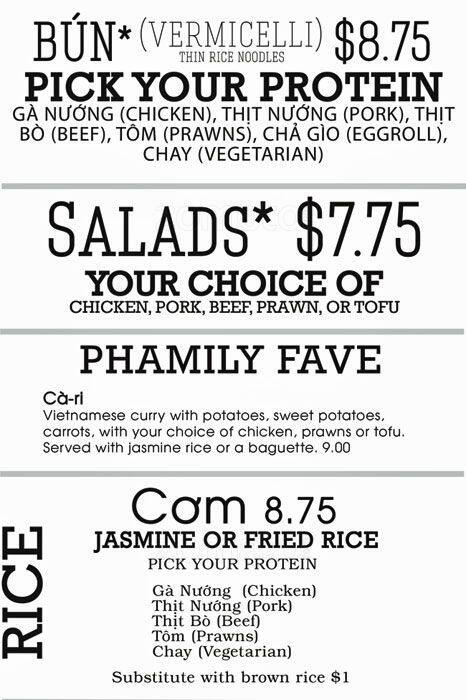 BÚN* (VERMICELLI) $8.75
THIN RICE NOODLES

PICK YOUR PROTEIN
GÀ NƯỚNG (CHICKEN), THỊT NƯỚNG (PORK), THỊT BÒ (BEEF), TÔM (PRAWNS), CHẢ GIÒ (EGGROLL), CHAY (VEGETARIAN)

SALADS* $7.75
YOUR CHOICE OF
CHICKEN, PORK, BEEF, PRAWN, OR TOFU

PHAMILY FAVE

Cà-ri
Vietnamese curry with potatoes, sweet potatoes, carrots, with your choice of chicken, prawns or tofu. Served with jasmine rice or a baguette. 9.00

RICE

Cơm 8.75
JASMINE OR FRIED RICE
PICK YOUR PROTEIN

Gà Nướng (Chicken)
Thịt Nướng (Pork)
Thịt Bò (Beef)
Tôm (Prawns)
Chay (Vegetarian)

Substitute with brown rice $1